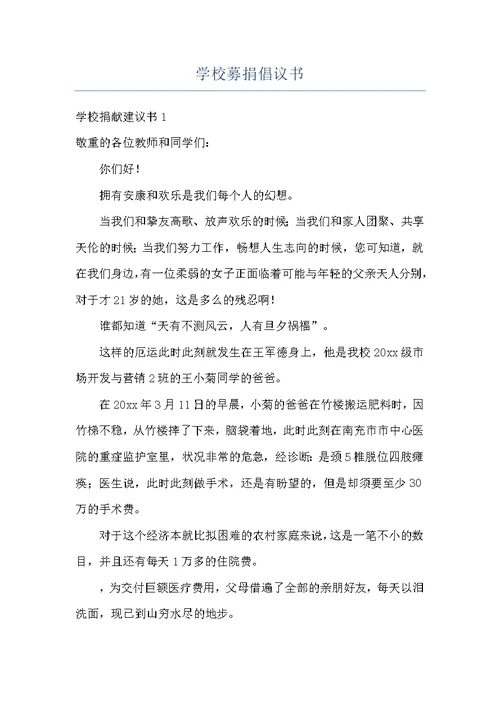 学校募捐倡议书

学校捐献建议书 1

敬重的各位教师和同学们：

你们好！

拥有安康和欢乐是我们每个人的幻想。

当我们和挚友高歌、放声欢乐的时候；当我们和家人团聚、共享天伦的时候；当我们努力工作，畅想人生志向的时候，您可知道，就在我们身边，有一位柔弱的女子正面临着可能与年轻的父亲天人分别，对于才 21 岁的她，这是多么的残忍啊！

谁都知道“天有不测风云，人有旦夕祸福”。

这样的厄运此时此刻就发生在王军德身上，他是我校 20xx 级市场开发与营销 2 班的王小菊同学的爸爸。

在 20xx 年 3 月 11 日的早晨，小菊的爸爸在竹楼搬运肥料时，因竹梯不稳，从竹楼摔了下来，脑袋着地，此时此刻在南充市市中心医院的重症监护室里，状况非常的危急，经诊断：是颈 5 椎脱位四肢瘫痪；医生说，此时此刻做手术，还是有盼望的，但是却须要至少 30 万的手术费。

对于这个经济本就比拟困难的农村家庭来说，这是一笔不小的数目，并且还有每天 1 万多的住院费。

，为交付巨额医疗费用，父母借遍了全部的亲朋好友，每天以泪洗面，现已到山穷水尽的地步。